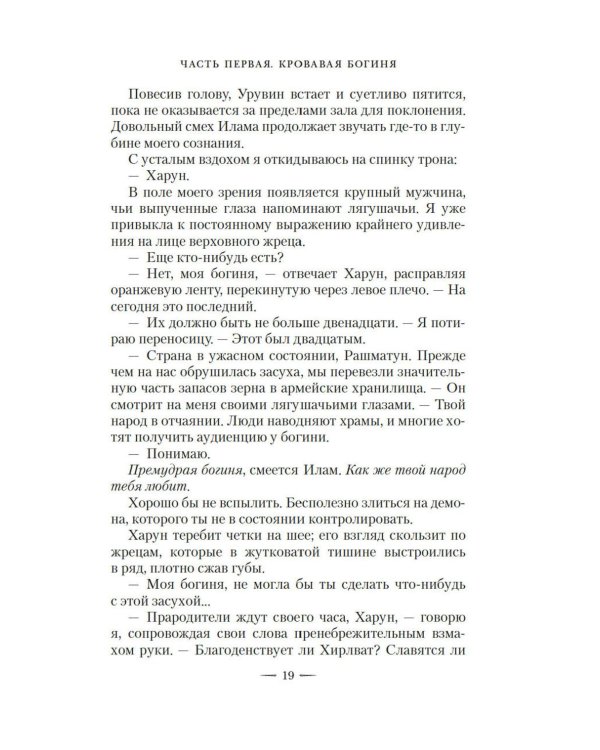 ЧАСТЬ ПЕРВАЯ. КРОВАВАЯ БОГИНЯ

Повесив голову, Урувин встает и суетливо пятится, пока не оказывается за пределами зала для поклонения. Довольный смех Илама продолжает звучать где-то в глубине моего сознания.

С усталым вздохом я откидываюсь на спинку трона:

— Харун.

В поле моего зрения появляется крупный мужчина, чьи выпученные глаза напоминают лягушачьи. Я уже привыкла к постоянному выражению крайнего удивления на лице верховного жреца.

— Еще кто-нибудь есть?

— Нет, моя богиня, — отвечает Харун, расправляя оранжевую ленту, перекинутую через левое плечо. — На сегодня это последний.

— Их должно быть не больше двенадцати. — Я потираю переносицу. — Этот был двадцатым.

— Страна в ужасном состоянии, Рашматун. Прежде чем на нас обрушилась засуха, мы перевезли значительную часть запасов зерна в армейские хранилища. — Он смотрит на меня своими лягушачьими глазами. — Твой народ в отчаянии. Люди наводняют храмы, и многие хотят получить аудиенцию у богини.

— Понимаю.

Премудрая богиня, смеется Илам. Как же твой народ тебя любит.

Хорошо бы не вспылить. Бесполезно злиться на демона, которого ты не в состоянии контролировать.

Харун теребит четки на шее; его взгляд скользит по жрецам, которые в жутковатой тишине выстроились в ряд, плотно сжав губы.

— Моя богиня, не могла бы ты сделать что-нибудь с этой засухой...

— Прародители ждут своего часа, Харун, — говорю я, сопровождая свои слова пренебрежительным взмахом руки. — Благоденствует ли Хирлват? Славятся ли

— 19 —